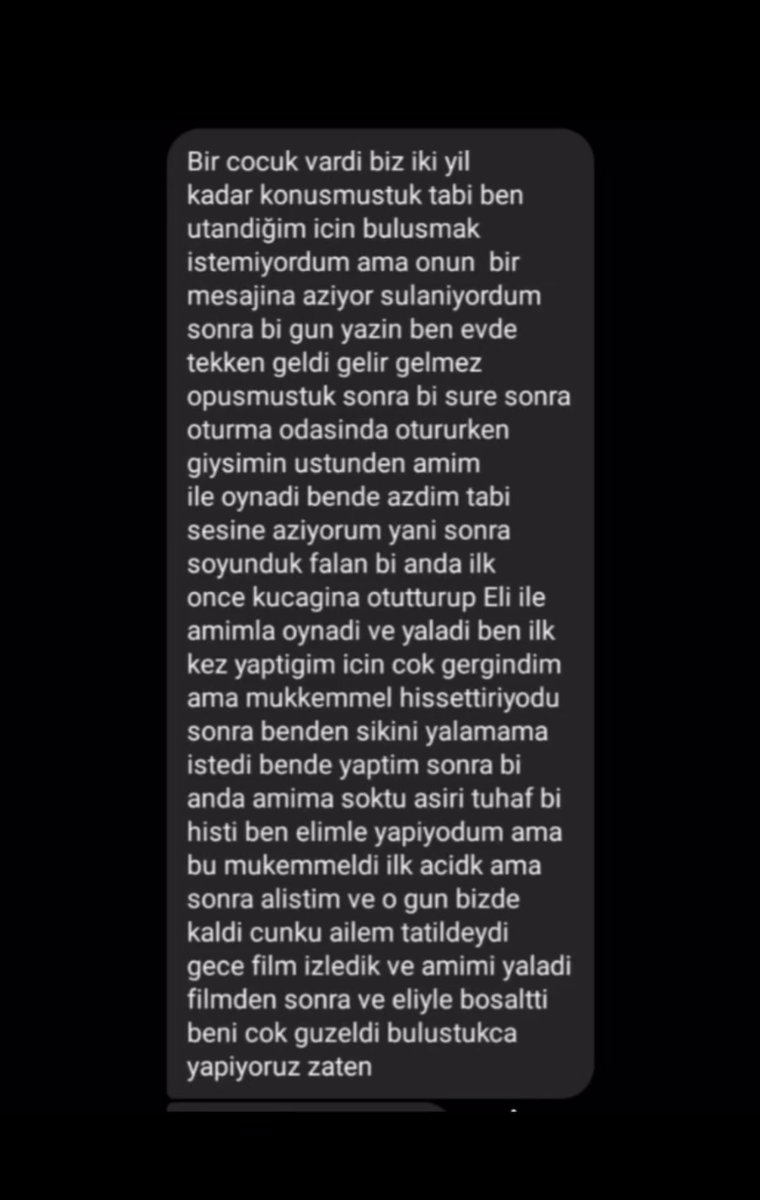 Bir cocuk vardi biz iki yil kadar konusmustuk tabi ben utandiğim icin bulusmak istemiyordum ama onun  bir mesajina aziyor sulaniyordum sonra bi gun yazin ben evde tekken geldi gelir gelmez opusmustuk sonra bi sure sonra oturma odasinda otururken giysimin ustunden amim ile oynadi bende azdim tabi sesine aziyorum yani sonra soyunduk falan bi anda ilk once kucagina otutturup Eli ile amimla oynadi ve yaladi ben ilk kez yaptigim icin cok gergindim ama mukkemmel hissettiriyodu sonra benden sikini yalamama istedi bende yaptim sonra bi anda amima soktu asiri tuhaf bi histi ben elimle yapiyodum ama bu mukemmeldi ilk acidk ama sonra alistim ve o gun bizde kaldi cunku ailem tatildeydi gece film izledik ve amimi yaladi filmden sonra ve eliyle bosaltti beni cok guzeldi bulustukca yapiyoruz zaten